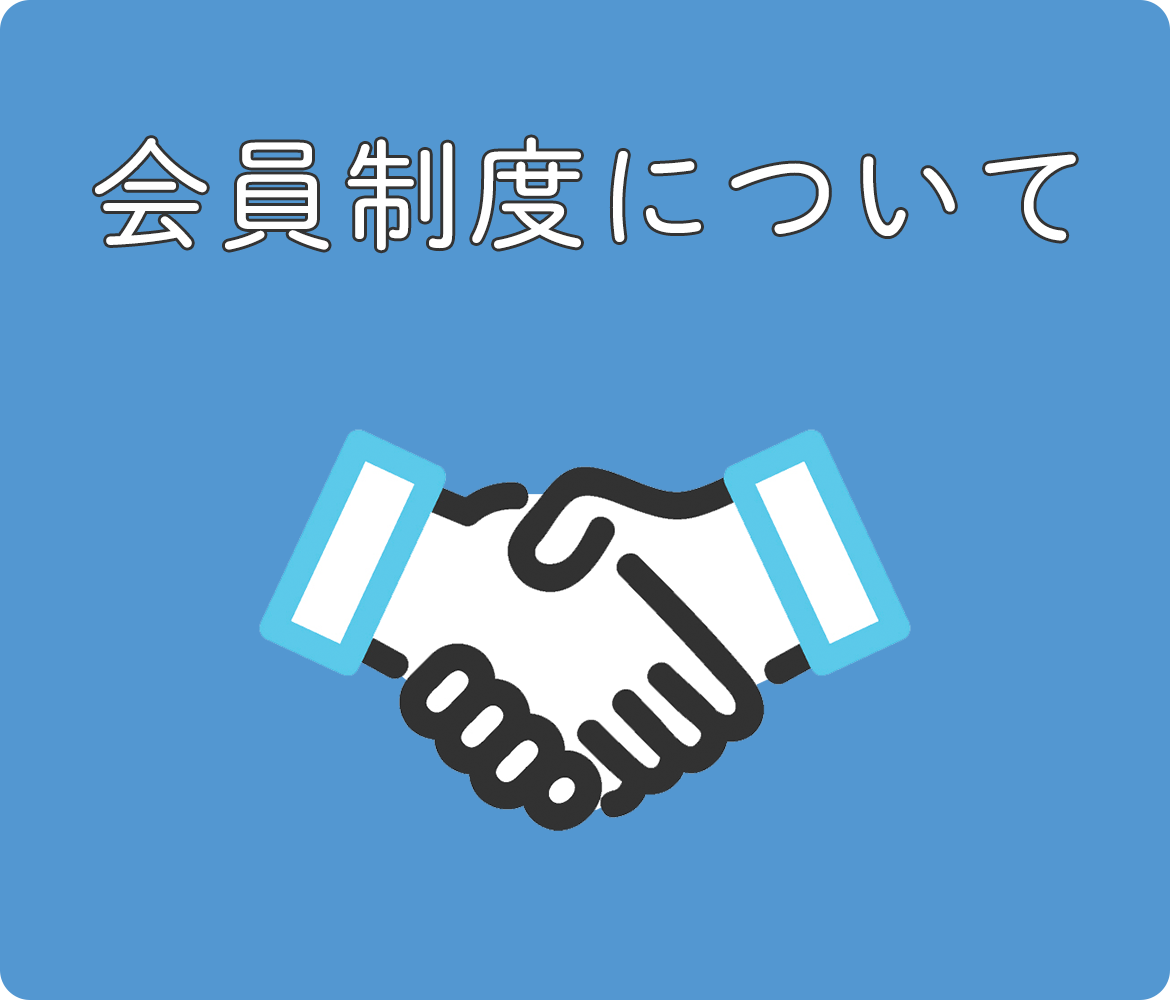 会員制度について